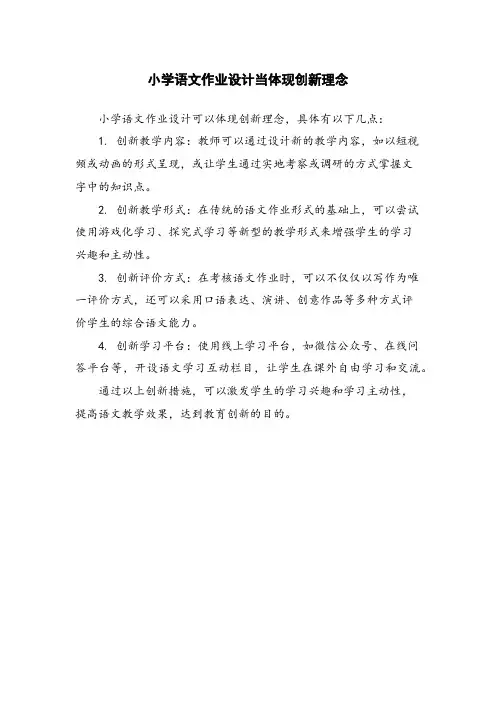 小学语文作业设计当体现创新理念

小学语文作业设计可以体现创新理念，具体有以下几点：

1. 创新教学内容：教师可以通过设计新的教学内容，如以短视频或动画的形式呈现，或让学生通过实地考察或调研的方式掌握文字中的知识点。

2. 创新教学形式：在传统的语文作业形式的基础上，可以尝试使用游戏化学习、探究式学习等新型的教学形式来增强学生的学习兴趣和主动性。

3. 创新评价方式：在考核语文作业时，可以不仅仅以写作为唯一评价方式，还可以采用口语表达、演讲、创意作品等多种方式评价学生的综合语文能力。

4. 创新学习平台：使用线上学习平台，如微信公众号、在线问答平台等，开设语文学习互动栏目，让学生在课外自由学习和交流。

通过以上创新措施，可以激发学生的学习兴趣和学习主动性，提高语文教学效果，达到教育创新的目的。